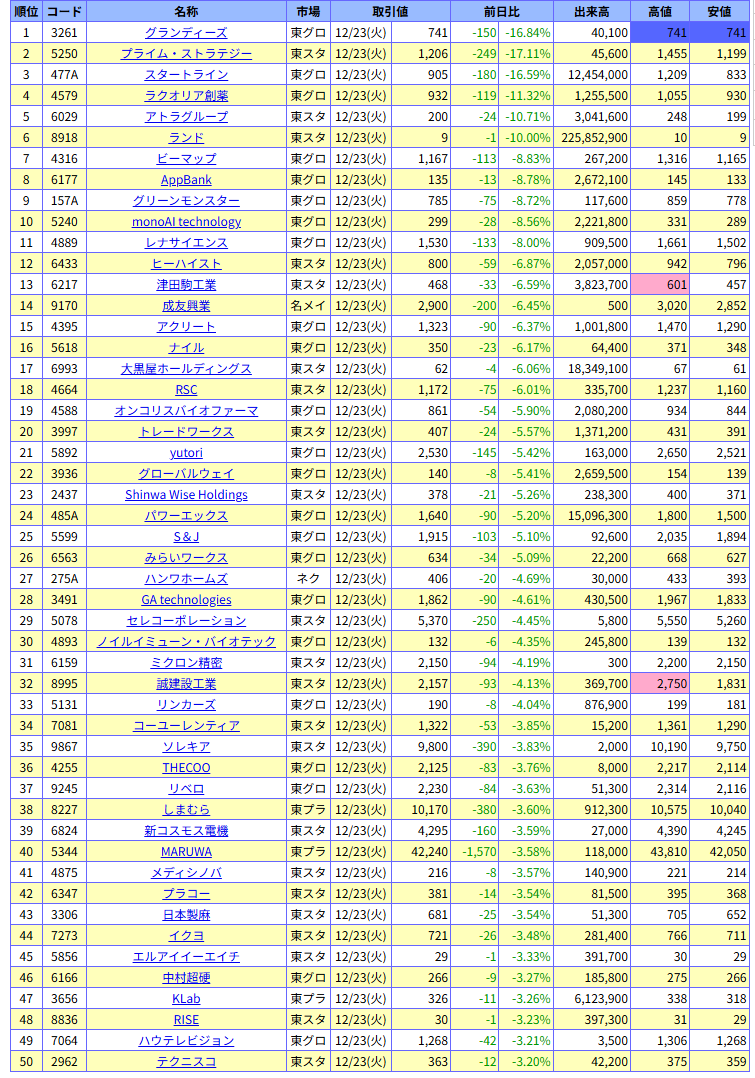 | 順位 | コード | 名称 | 市場 | 取引値 | | 前日比 | | 出来高 | 高値 | 安値 |
|---|---|---|---|---|---|---|---|---|---|---|
| 1 | 3261 | グランディーズ | 東グロ | 12/23(火) | 741 | -150 | -16.84% | 40,100 | 741 | 741 |
| 2 | 5250 | プライム・ストラテジー | 東スタ | 12/23(火) | 1,206 | -249 | -17.11% | 45,600 | 1,455 | 1,199 |
| 3 | 477A | スタートライン | 東グロ | 12/23(火) | 905 | -180 | -16.59% | 12,454,000 | 1,209 | 833 |
| 4 | 4579 | ラクオリア創薬 | 東グロ | 12/23(火) | 932 | -119 | -11.32% | 1,255,500 | 1,055 | 930 |
| 5 | 6029 | アトラグループ | 東スタ | 12/23(火) | 200 | -24 | -10.71% | 3,041,600 | 248 | 199 |
| 6 | 8918 | ランド | 東スタ | 12/23(火) | 9 | -1 | -10.00% | 225,852,900 | 10 | 9 |
| 7 | 4316 | ビーマップ | 東グロ | 12/23(火) | 1,167 | -113 | -8.83% | 267,200 | 1,316 | 1,165 |
| 8 | 6177 | AppBank | 東グロ | 12/23(火) | 135 | -13 | -8.78% | 2,672,100 | 145 | 133 |
| 9 | 157A | グリーンモンスター | 東グロ | 12/23(火) | 785 | -75 | -8.72% | 117,600 | 859 | 778 |
| 10 | 5240 | monoAI technology | 東グロ | 12/23(火) | 299 | -28 | -8.56% | 2,221,800 | 331 | 289 |
| 11 | 4889 | レナサイエンス | 東グロ | 12/23(火) | 1,530 | -133 | -8.00% | 909,500 | 1,661 | 1,502 |
| 12 | 6433 | ヒーハイスト | 東スタ | 12/23(火) | 800 | -59 | -6.87% | 2,057,000 | 942 | 796 |
| 13 | 6217 | 津田駒工業 | 東スタ | 12/23(火) | 468 | -33 | -6.59% | 3,823,700 | 601 | 457 |
| 14 | 9170 | 成友興業 | 名メイ | 12/23(火) | 2,900 | -200 | -6.45% | 500 | 3,020 | 2,852 |
| 15 | 4395 | アクリート | 東グロ | 12/23(火) | 1,323 | -90 | -6.37% | 1,001,800 | 1,470 | 1,290 |
| 16 | 5618 | ナイル | 東グロ | 12/23(火) | 350 | -23 | -6.17% | 64,400 | 371 | 348 |
| 17 | 6993 | 大黒屋ホールディングス | 東スタ | 12/23(火) | 62 | -4 | -6.06% | 18,349,100 | 67 | 61 |
| 18 | 4664 | RSC | 東スタ | 12/23(火) | 1,172 | -75 | -6.01% | 335,700 | 1,237 | 1,160 |
| 19 | 4588 | オンコリスバイオファーマ | 東グロ | 12/23(火) | 861 | -54 | -5.90% | 2,080,200 | 934 | 844 |
| 20 | 3997 | トレードワークス | 東スタ | 12/23(火) | 407 | -24 | -5.57% | 1,371,200 | 431 | 391 |
| 21 | 5892 | yutori | 東グロ | 12/23(火) | 2,530 | -145 | -5.42% | 163,000 | 2,650 | 2,521 |
| 22 | 3936 | グローバルウェイ | 東グロ | 12/23(火) | 140 | -8 | -5.41% | 2,659,500 | 154 | 139 |
| 23 | 2437 | Shinwa Wise Holdings | 東スタ | 12/23(火) | 378 | -21 | -5.26% | 238,300 | 400 | 371 |
| 24 | 485A | パワーエックス | 東グロ | 12/23(火) | 1,640 | -90 | -5.20% | 15,096,300 | 1,800 | 1,500 |
| 25 | 5599 | S&J | 東グロ | 12/23(火) | 1,915 | -103 | -5.10% | 92,600 | 2,035 | 1,894 |
| 26 | 6563 | みらいワークス | 東グロ | 12/23(火) | 634 | -34 | -5.09% | 22,200 | 668 | 627 |
| 27 | 275A | ハンワホームズ | ネク | 12/23(火) | 406 | -20 | -4.69% | 30,000 | 433 | 393 |
| 28 | 3491 | GA technologies | 東グロ | 12/23(火) | 1,862 | -90 | -4.61% | 430,500 | 1,967 | 1,833 |
| 29 | 5078 | セレコーポレーション | 東スタ | 12/23(火) | 5,370 | -250 | -4.45% | 5,800 | 5,550 | 5,260 |
| 30 | 4893 | ノイルイミューン・バイオテック | 東グロ | 12/23(火) | 132 | -6 | -4.35% | 245,800 | 139 | 132 |
| 31 | 6159 | ミクロン精密 | 東スタ | 12/23(火) | 2,150 | -94 | -4.19% | 300 | 2,200 | 2,150 |
| 32 | 8995 | 誠建設工業 | 東スタ | 12/23(火) | 2,157 | -93 | -4.13% | 369,700 | 2,750 | 1,831 |
| 33 | 5131 | リンカーズ | 東グロ | 12/23(火) | 190 | -8 | -4.04% | 876,900 | 199 | 181 |
| 34 | 7081 | コーユーレンティア | 東スタ | 12/23(火) | 1,322 | -53 | -3.85% | 15,200 | 1,361 | 1,290 |
| 35 | 9867 | ソレキア | 東スタ | 12/23(火) | 9,800 | -390 | -3.83% | 2,000 | 10,190 | 9,750 |
| 36 | 4255 | THECOO | 東グロ | 12/23(火) | 2,125 | -83 | -3.76% | 8,000 | 2,217 | 2,114 |
| 37 | 9245 | リベロ | 東グロ | 12/23(火) | 2,230 | -84 | -3.63% | 51,300 | 2,314 | 2,116 |
| 38 | 8227 | しまむら | 東プラ | 12/23(火) | 10,170 | -380 | -3.60% | 912,300 | 10,575 | 10,040 |
| 39 | 6824 | 新コスモス電機 | 東スタ | 12/23(火) | 4,295 | -160 | -3.59% | 27,000 | 4,390 | 4,245 |
| 40 | 5344 | MARUWA | 東プラ | 12/23(火) | 42,240 | -1,570 | -3.58% | 118,000 | 43,810 | 42,050 |
| 41 | 4875 | メディシノバ | 東スタ | 12/23(火) | 216 | -8 | -3.57% | 140,900 | 221 | 214 |
| 42 | 6347 | プラコー | 東スタ | 12/23(火) | 381 | -14 | -3.54% | 81,500 | 395 | 368 |
| 43 | 3306 | 日本製麻 | 東スタ | 12/23(火) | 681 | -25 | -3.54% | 51,300 | 705 | 652 |
| 44 | 7273 | イクヨ | 東スタ | 12/23(火) | 721 | -26 | -3.48% | 281,400 | 766 | 711 |
| 45 | 5856 | エルアイイーエイチ | 東スタ | 12/23(火) | 29 | -1 | -3.33% | 391,700 | 30 | 29 |
| 46 | 6166 | 中村超硬 | 東グロ | 12/23(火) | 266 | -9 | -3.27% | 185,800 | 275 | 266 |
| 47 | 3656 | KLab | 東プラ | 12/23(火) | 326 | -11 | -3.26% | 6,123,900 | 338 | 318 |
| 48 | 8836 | RISE | 東スタ | 12/23(火) | 30 | -1 | -3.23% | 397,300 | 31 | 29 |
| 49 | 7064 | ハウテレビジョン | 東グロ | 12/23(火) | 1,268 | -42 | -3.21% | 3,500 | 1,306 | 1,268 |
| 50 | 2962 | テクニスコ | 東スタ | 12/23(火) | 363 | -12 | -3.20% | 42,200 | 375 | 359 |